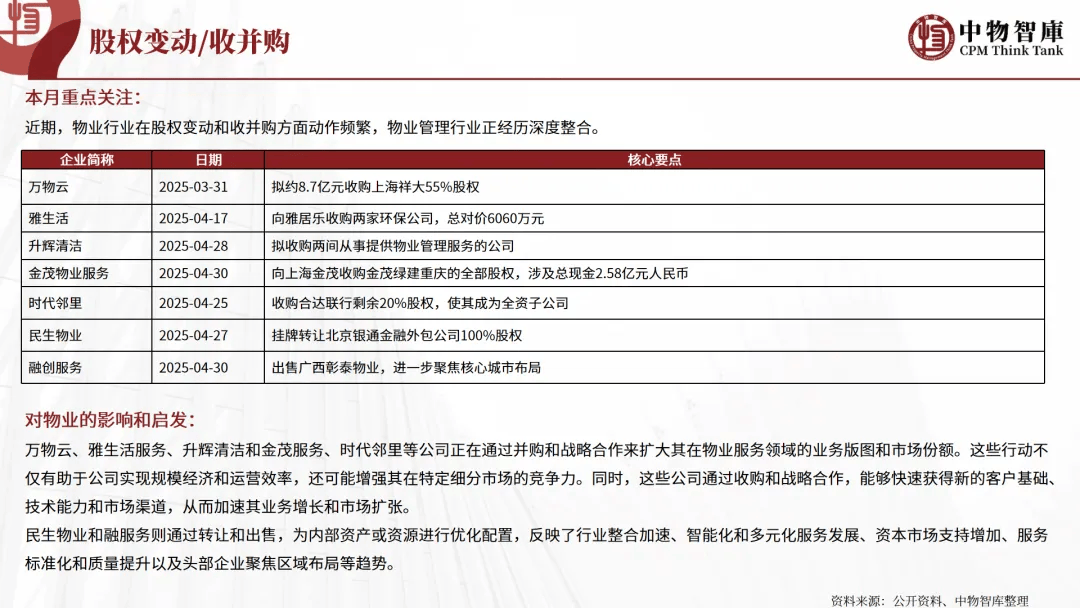 股权变动/收并购

中物智庫
CPM Think Tank

本月重点关注：

近期，物业行业在股权变动和收并购方面动作频繁，物业管理行业正经历深度整合。

| 企业简称 | 日期 | 核心要点 |
|---|---|---|
| 万物云 | 2025-03-31 | 拟约8.7亿元收购上海祥大55%股权 |
| 雅生活 | 2025-04-17 | 向雅居乐收购两家环保公司，总对价6060万元 |
| 升辉清洁 | 2025-04-28 | 拟收购两间从事提供物业管理服务的公司 |
| 金茂物业服务 | 2025-04-30 | 向上海金茂收购金茂绿建重庆的全部股权，涉及总现金2.58亿元人民币 |
| 时代邻里 | 2025-04-25 | 收购合达联行剩余20%股权，使其成为全资子公司 |
| 民生物业 | 2025-04-27 | 挂牌转让北京银通金融外包公司100%股权 |
| 融创服务 | 2025-04-30 | 出售广西彰泰物业，进一步聚焦核心城市布局 |

对物业的影响和启发：

万物云、雅生活服务、升辉清洁和金茂服务、时代邻里等公司正在通过并购和战略合作来扩大其在物业服务领域的业务版图和市场份额。这些行动不仅有助于公司实现规模经济和运营效率，还可能增强其在特定细分市场的竞争力。同时，这些公司通过收购和战略合作，能够快速获得新的客户基础、技术能力和市场渠道，从而加速其业务增长和市场扩张。

民生物业和融服务则通过转让和出售，为内部资产或资源进行优化配置，反映了行业整合加速、智能化和多元化服务发展、资本市场支持增加、服务标准化和质量提升以及头部企业聚焦区域布局等趋势。

资料来源：公开资料、中物智库整理